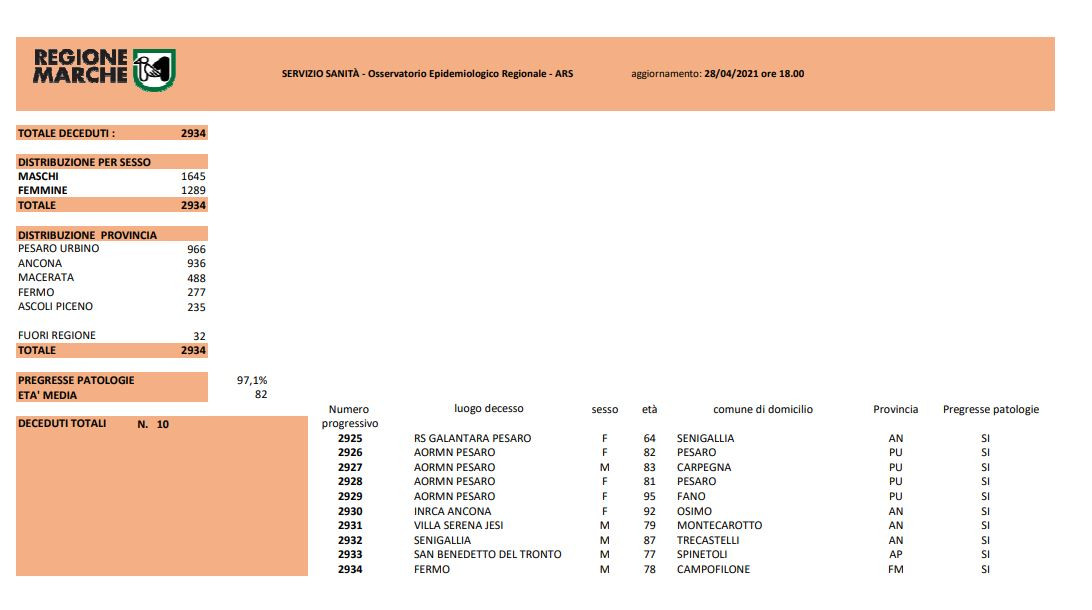 REGIONE MARCHE

SERVIZIO SANITÀ - Osservatorio Epidemiologico Regionale - ARS

aggiornamento: 28/04/2021 ore 18.00

| TOTALE DECEDUTI : | 2934 |
|---|---|

| DISTRIBUZIONE PER SESSO | |
|---|---|
| MASCHI | 1645 |
| FEMMINE | 1289 |
| TOTALE | 2934 |

| DISTRIBUZIONE PROVINCIA | |
|---|---|
| PESARO URBINO | 966 |
| ANCONA | 936 |
| MACERATA | 488 |
| FERMO | 277 |
| ASCOLI PICENO | 235 |
| FUORI REGIONE | 32 |
| TOTALE | 2934 |

| PREGRESSE PATOLOGIE | 97,1% |
|---|---|
| ETA' MEDIA | 82 |

DECEDUTI TOTALI N. 10

| Numero progressivo | luogo decesso | sesso | età | comune di domicilio | Provincia | Pregresse patologie |
|---|---|---|---|---|---|---|
| 2925 | RS GALANTARA PESARO | F | 64 | SENIGALLIA | AN | SI |
| 2926 | AORMN PESARO | F | 82 | PESARO | PU | SI |
| 2927 | AORMN PESARO | M | 83 | CARPEGNA | PU | SI |
| 2928 | AORMN PESARO | F | 81 | PESARO | PU | SI |
| 2929 | AORMN PESARO | F | 95 | FANO | PU | SI |
| 2930 | INRCA ANCONA | F | 92 | OSIMO | AN | SI |
| 2931 | VILLA SERENA JESI | M | 79 | MONTECAROTTO | AN | SI |
| 2932 | SENIGALLIA | M | 87 | TRECASTELLI | AN | SI |
| 2933 | SAN BENEDETTO DEL TRONTO | M | 77 | SPINETOLI | AP | SI |
| 2934 | FERMO | M | 78 | CAMPOFILONE | FM | SI |